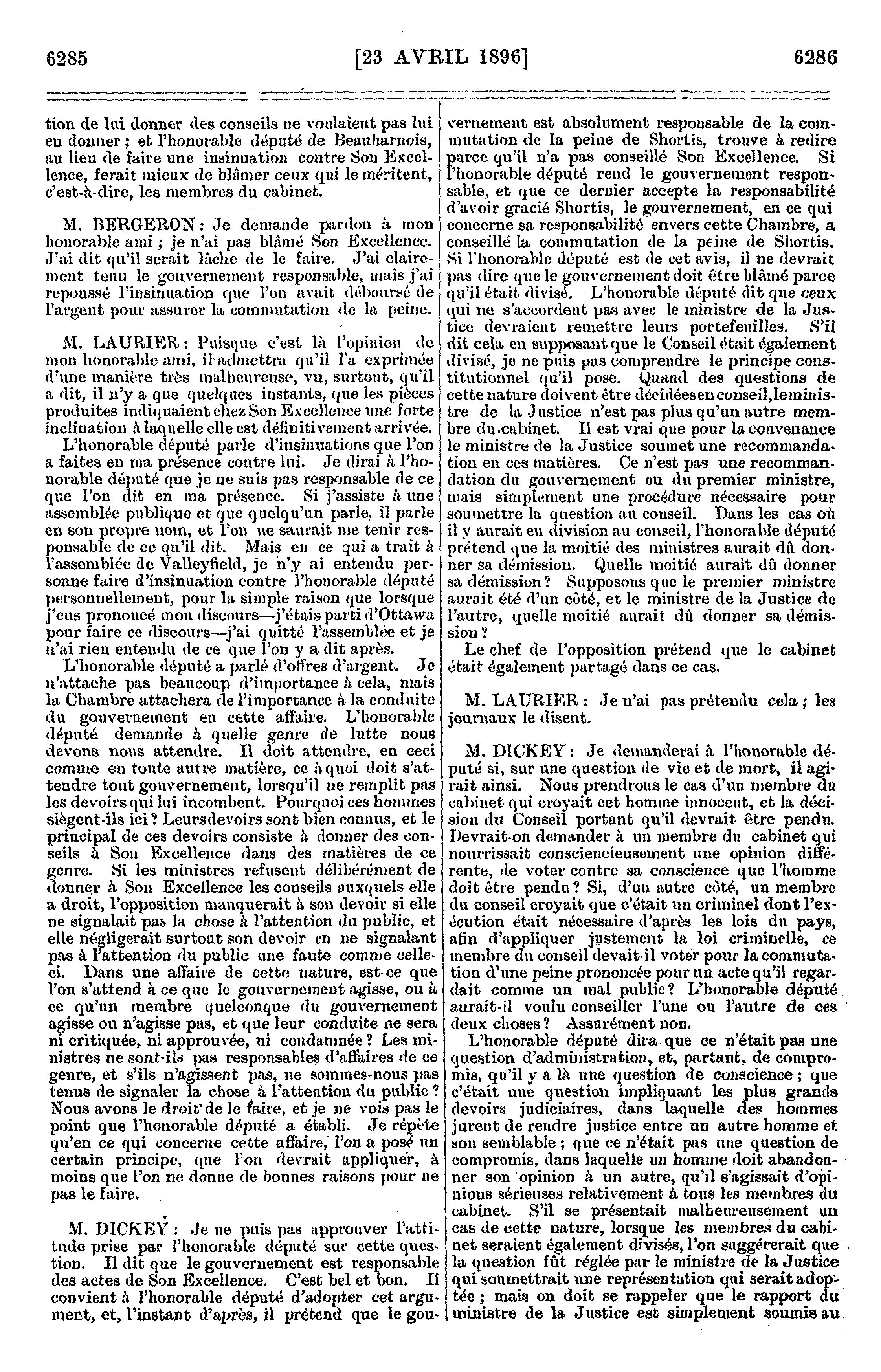 6285 [23 AVRIL 1896] 6286

tion de lui donner des conseils ne voulaient pas lui en donner ; et l'honorable député de Beauharnois, au lieu de faire une insinuation contre Son Excellence, ferait mieux de blâmer ceux qui le méritent, c'est-à-dire, les membres du cabinet.

M. BERGERON : Je demande pardon à mon honorable ami ; je n'ai pas blâmé Son Excellence. J'ai dit qu'il serait lâche de le faire. J'ai clairement tenu le gouvernement responsable, mais j'ai repoussé l'insinuation que l'on avait déboursé de l'argent pour assurer la commutation de la peine.

M. LAURIER : Puisque c'est là l'opinion de mon honorable ami, il admettra qu'il l'a exprimée d'une manière très malheureuse, vu, surtout, qu'il a dit, il n'y a que quelques instants, que les pièces produites indiquaient chez Son Excellence une forte inclination à laquelle elle est définitivement arrivée.

L'honorable député parle d'insinuations que l'on a faites en ma présence contre lui. Je dirai à l'honorable député que je ne suis pas responsable de ce que l'on dit en ma présence. Si j'assiste à une assemblée publique et que quelqu'un parle, il parle en son propre nom, et l'on ne saurait me tenir responsable de ce qu'il dit. Mais en ce qui a trait à l'assemblée de Valleyfield, je n'y ai entendu personne faire d'insinuation contre l'honorable député personnellement, pour la simple raison que lorsque j'eus prononcé mon discours—j'étais parti d'Ottawa pour faire ce discours—j'ai quitté l'assemblée et je n'ai rien entendu de ce que l'on y a dit après.

L'honorable député a parlé d'offres d'argent. Je n'attache pas beaucoup d'importance à cela, mais la Chambre attachera de l'importance à la conduite du gouvernement en cette affaire. L'honorable député demande à quelle genre de lutte nous devons nous attendre. Il doit attendre, en ceci comme en toute autre matière, ce à quoi doit s'attendre tout gouvernement, lorsqu'il ne remplit pas les devoirs qui lui incombent. Pourquoi ces hommes siègent-ils ici ? Leurs devoirs sont bien connus, et le principal de ces devoirs consiste à donner des conseils à Son Excellence dans des matières de ce genre. Si les ministres refusent délibérément de donner à Son Excellence les conseils auxquels elle a droit, l'opposition manquerait à son devoir si elle ne signalait pas la chose à l'attention du public, et elle négligerait surtout son devoir en ne signalant pas à l'attention du public une faute comme celle-ci. Dans une affaire de cette nature, est-ce que l'on s'attend à ce que le gouvernement agisse, ou à ce qu'un membre quelconque du gouvernement agisse ou n'agisse pas, et que leur conduite ne sera ni critiquée, ni approuvée, ni condamnée ? Les ministres ne sont-ils pas responsables d'affaires de ce genre, et s'ils n'agissent pas, ne sommes-nous pas tenus de signaler la chose à l'attention du public ? Nous avons le droit de le faire, et je ne vois pas le point que l'honorable député a établi. Je répète qu'en ce qui concerne cette affaire, l'on a posé un certain principe, que l'on devrait appliquer, à moins que l'on ne donne de bonnes raisons pour ne pas le faire.

M. DICKEY : Je ne puis pas approuver l'attitude prise par l'honorable député sur cette question. Il dit que le gouvernement est responsable des actes de Son Excellence. C'est bel et bon. Il convient à l'honorable député d'adopter cet argument, et, l'instant d'après, il prétend que le gouvernement est absolument responsable de la commutation de la peine de Shortis, trouve à redire parce qu'il n'a pas conseillé Son Excellence. Si l'honorable député rend le gouvernement responsable, et que ce dernier accepte la responsabilité d'avoir gracié Shortis, le gouvernement, en ce qui concerne sa responsabilité envers cette Chambre, a conseillé la commutation de la peine de Shortis. Si l'honorable député est de cet avis, il ne devrait pas dire que le gouvernement doit être blâmé parce qu'il était divisé. L'honorable député dit que ceux qui ne s'accordent pas avec le ministre de la Justice devraient remettre leurs portefeuilles. S'il dit cela en supposant que le Conseil était également divisé, je ne puis pas comprendre le principe constitutionnel qu'il pose. Quand des questions de cette nature doivent être décidées en conseil, le ministre de la Justice n'est pas plus qu'un autre membre du cabinet. Il est vrai que pour la convenance le ministre de la Justice soumet une recommandation en ces matières. Ce n'est pas une recommandation du gouvernement ou du premier ministre, mais simplement une procédure nécessaire pour soumettre la question au conseil. Dans les cas où il y aurait eu division au conseil, l'honorable député prétend que la moitié des ministres aurait dû donner sa démission. Quelle moitié aurait dû donner sa démission ? Supposons que le premier ministre aurait été d'un côté, et le ministre de la Justice de l'autre, quelle moitié aurait dû donner sa démission ?

Le chef de l'opposition prétend que le cabinet était également partagé dans ce cas.

M. LAURIER : Je n'ai pas prétendu cela ; les journaux le disent.

M. DICKEY : Je demanderai à l'honorable député si, sur une question de vie et de mort, il agirait ainsi. Nous prendrons le cas d'un membre du cabinet qui croyait cet homme innocent, et la décision du Conseil portant qu'il devrait être pendu. Devrait-on demander à un membre du cabinet qui nourrissait consciencieusement une opinion différente, de voter contre sa conscience que l'homme doit être pendu ? Si, d'un autre côté, un membre du conseil croyait que c'était un criminel dont l'exécution était nécessaire d'après les lois du pays, afin d'appliquer justement la loi criminelle, ce membre du conseil devait-il voter pour la commutation d'une peine prononcée pour un acte qu'il regardait comme un mal public ? L'honorable député aurait-il voulu conseiller l'une ou l'autre de ces deux choses ? Assurément non.

L'honorable député dira que ce n'était pas une question d'administration, et, partant, de compromis, qu'il y a là une question de conscience ; que c'était une question impliquant les plus grands devoirs judiciaires, dans laquelle des hommes jurent de rendre justice entre un autre homme et son semblable ; que ce n'était pas une question de compromis, dans laquelle un homme doit abandonner son opinion à un autre, qu'il s'agissait d'opinions sérieuses relativement à tous les membres du cabinet. S'il se présentait malheureusement un cas de cette nature, lorsque les membres du cabinet seraient également divisés, l'on suggérerait que la question fût réglée par le ministre de la Justice qui soumettrait une représentation qui serait adoptée ; mais on doit se rappeler que le rapport du ministre de la Justice est simplement soumis au